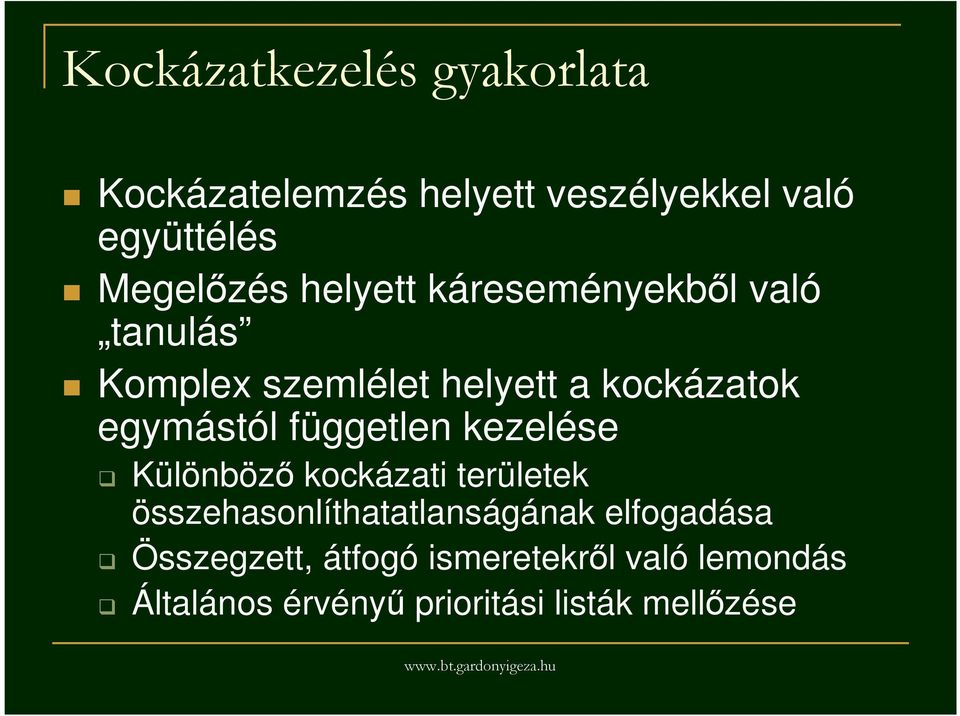 Kockázatkezelés gyakorlata

Kockázatelemzés helyett veszélyekkel való együttélés

Megelőzés helyett káreseményekből való „tanulás”

Komplex szemlélet helyett a kockázatok egymástól független kezelése

Különböző kockázati területek összehasonlíthatatlanságának elfogadása

Összegzett, átfogó ismeretekről való lemondás

Általános érvényű prioritási listák mellőzése

www.bt.gardonyigeza.hu